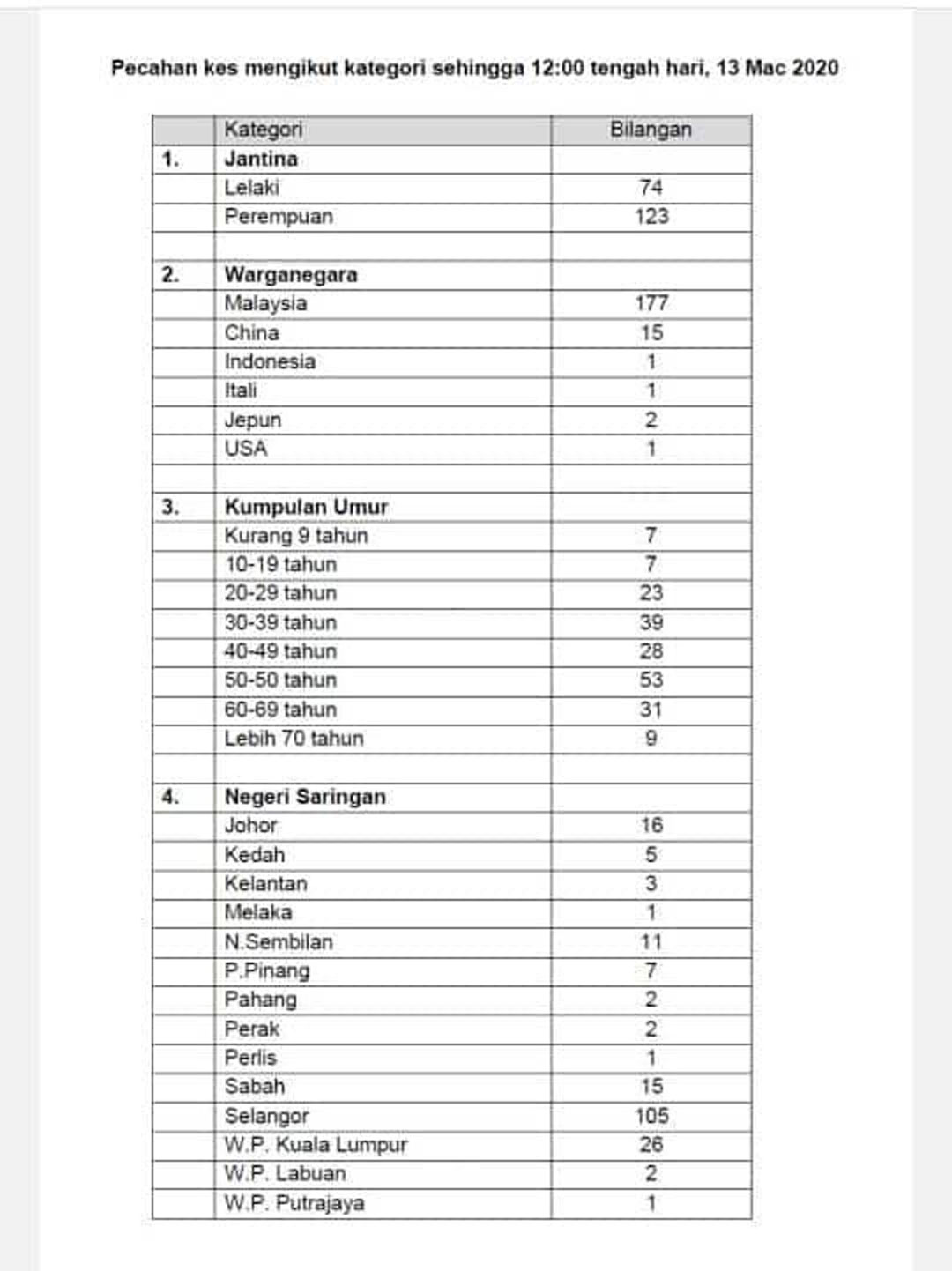 Pecahan kes mengikut kategori sehingga 12:00 tengah hari, 13 Mac 2020

| | Kategori | Bilangan |
|---|---|---|
| 1. | Jantina | |
| | Lelaki | 74 |
| | Perempuan | 123 |
| | | |
| 2. | Warganegara | |
| | Malaysia | 177 |
| | China | 15 |
| | Indonesia | 1 |
| | Itali | 1 |
| | Jepun | 2 |
| | USA | 1 |
| | | |
| 3. | Kumpulan Umur | |
| | Kurang 9 tahun | 7 |
| | 10-19 tahun | 7 |
| | 20-29 tahun | 23 |
| | 30-39 tahun | 39 |
| | 40-49 tahun | 28 |
| | 50-50 tahun | 53 |
| | 60-69 tahun | 31 |
| | Lebih 70 tahun | 9 |
| | | |
| 4. | Negeri Saringan | |
| | Johor | 16 |
| | Kedah | 5 |
| | Kelantan | 3 |
| | Melaka | 1 |
| | N.Sembilan | 11 |
| | P.Pinang | 7 |
| | Pahang | 2 |
| | Perak | 2 |
| | Perlis | 1 |
| | Sabah | 15 |
| | Selangor | 105 |
| | W.P. Kuala Lumpur | 26 |
| | W.P. Labuan | 2 |
| | W.P. Putrajaya | 1 |